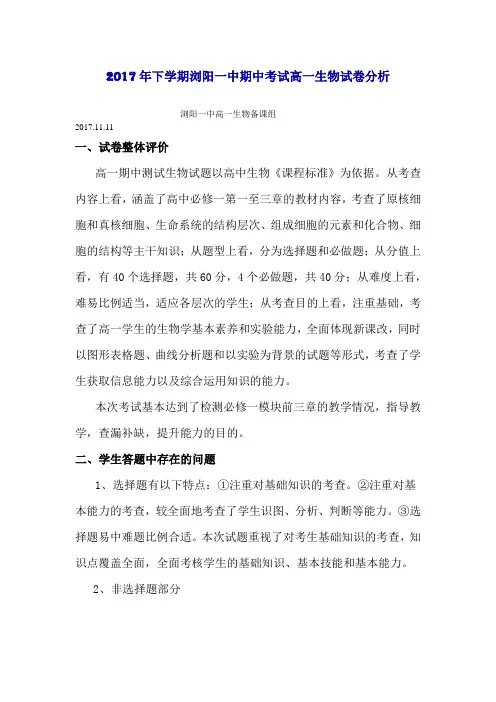 2017年下学期浏阳一中期中考试高一生物试卷分析

浏阳一中高一生物备课组

2017.11.11

一、试卷整体评价

高一期中测试生物试题以高中生物《课程标准》为依据。从考查内容上看，涵盖了高中必修一第一至三章的教材内容，考查了原核细胞和真核细胞、生命系统的结构层次、组成细胞的元素和化合物、细胞的结构等主干知识；从题型上看，分为选择题和必做题；从分值上看，有40个选择题，共60分，4个必做题，共40分；从难度上看，难易比例适当，适应各层次的学生；从考查目的上看，注重基础，考查了高一学生的生物学基本素养和实验能力，全面体现新课改，同时以图形表格题、曲线分析题和以实验为背景的试题等形式，考查了学生获取信息能力以及综合运用知识的能力。

本次考试基本达到了检测必修一模块前三章的教学情况，指导教学，查漏补缺，提升能力的目的。

二、学生答题中存在的问题

1、选择题有以下特点：①注重对基础知识的考查。②注重对基本能力的考查，较全面地考查了学生识图、分析、判断等能力。③选择题易中难题比例合适。本次试题重视了对考生基础知识的考查，知识点覆盖全面，全面考核学生的基础知识、基本技能和基本能力。

2、非选择题部分